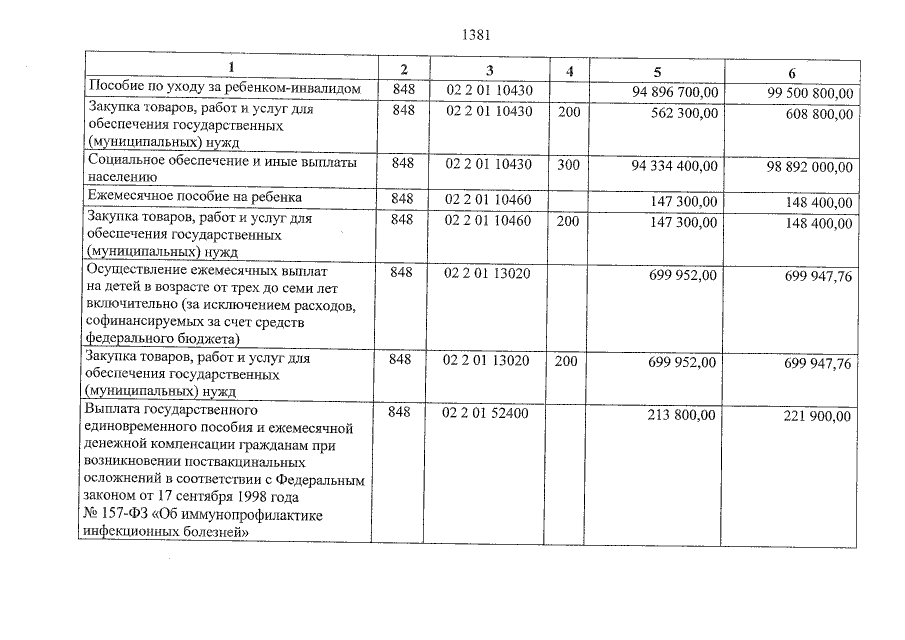 1381

| 1 | 2 | 3 | 4 | 5 | 6 |
|---|---|---|---|---|---|
| Пособие по уходу за ребенком-инвалидом | 848 | 02 2 01 10430 | | 94 896 700,00 | 99 500 800,00 |
| Закупка товаров, работ и услуг для обеспечения государственных (муниципальных) нужд | 848 | 02 2 01 10430 | 200 | 562 300,00 | 608 800,00 |
| Социальное обеспечение и иные выплаты населению | 848 | 02 2 01 10430 | 300 | 94 334 400,00 | 98 892 000,00 |
| Ежемесячное пособие на ребенка | 848 | 02 2 01 10460 | | 147 300,00 | 148 400,00 |
| Закупка товаров, работ и услуг для обеспечения государственных (муниципальных) нужд | 848 | 02 2 01 10460 | 200 | 147 300,00 | 148 400,00 |
| Осуществление ежемесячных выплат на детей в возрасте от трех до семи лет включительно (за исключением расходов, софинансируемых за счет средств федерального бюджета) | 848 | 02 2 01 13020 | | 699 952,00 | 699 947,76 |
| Закупка товаров, работ и услуг для обеспечения государственных (муниципальных) нужд | 848 | 02 2 01 13020 | 200 | 699 952,00 | 699 947,76 |
| Выплата государственного единовременного пособия и ежемесячной денежной компенсации гражданам при возникновении поствакцинальных осложнений в соответствии с Федеральным законом от 17 сентября 1998 года № 157-ФЗ «Об иммунопрофилактике инфекционных болезней» | 848 | 02 2 01 52400 | | 213 800,00 | 221 900,00 |